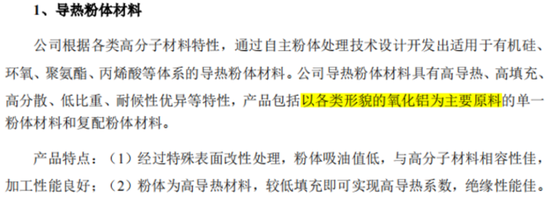 1、导热粉体材料

公司根据各类高分子材料特性，通过自主粉体处理技术设计开发出适用于有机硅、环氧、聚氨酯、丙烯酸等体系的导热粉体材料。公司导热粉体材料具有高导热、高填充、高分散、低比重、耐候性优异等特性，产品包括以各类形貌的氧化铝为主要原料的单一粉体材料和复配粉体材料。

产品特点：（1）经过特殊表面改性处理，粉体吸油值低，与高分子材料相容性佳，加工性能良好；（2）粉体为高导热材料，较低填充即可实现高导热系数，绝缘性能佳。